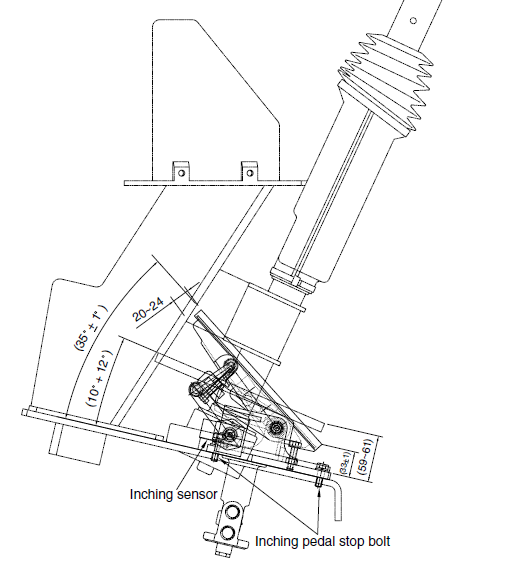 (35° ± 1°)
20~24
(10° + 12°)
(33±1)
(59~61)
Inching sensor
Inching pedal stop bolt